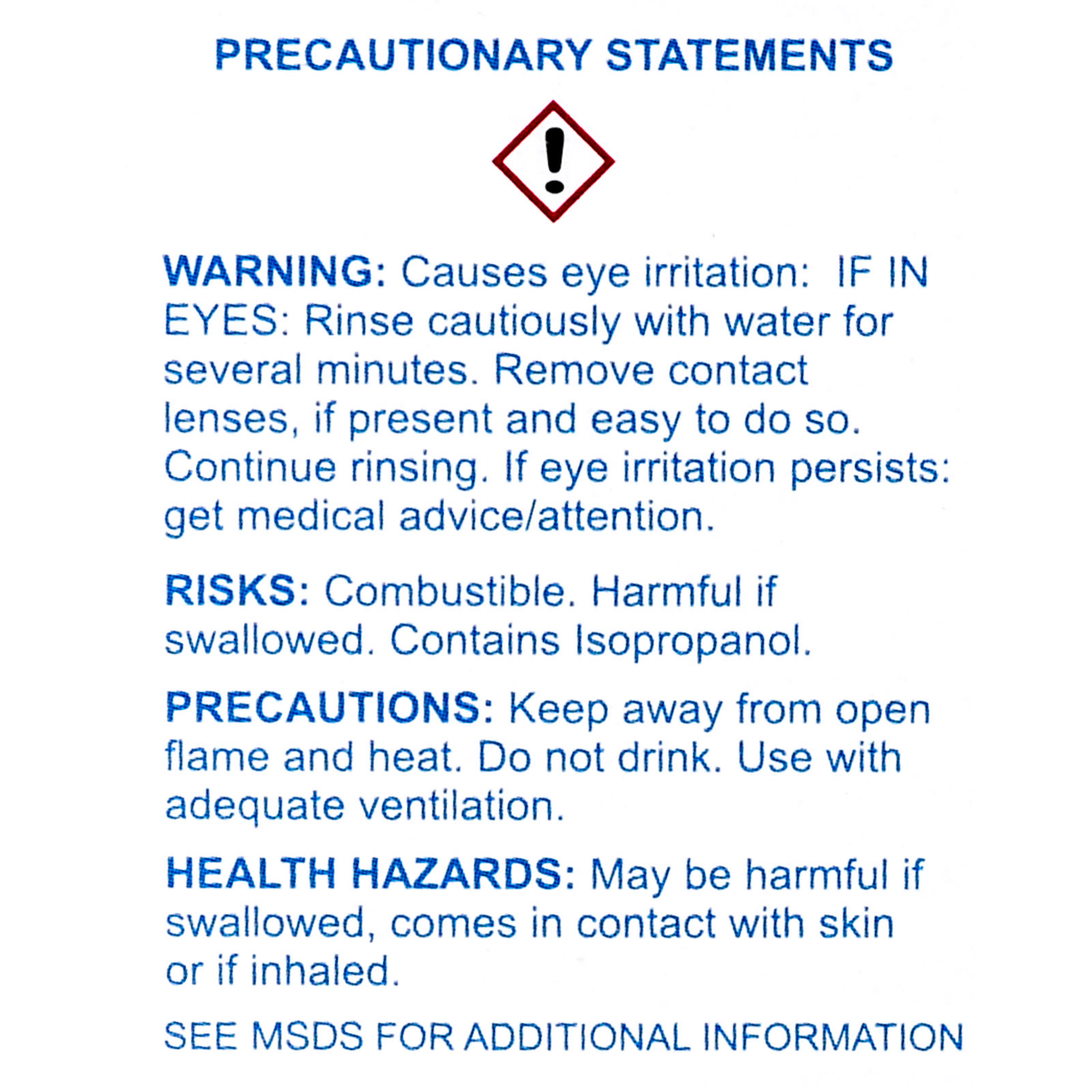 PRECAUTIONARY STATEMENTS

WARNING: Causes eye irritation: IF IN EYES: Rinse cautiously with water for several minutes. Remove contact lenses, if present and easy to do so. Continue rinsing. If eye irritation persists: get medical advice/attention.

RISKS: Combustible. Harmful if swallowed. Contains Isopropanol.

PRECAUTIONS: Keep away from open flame and heat. Do not drink. Use with adequate ventilation.

HEALTH HAZARDS: May be harmful if swallowed, comes in contact with skin or if inhaled.

SEE MSDS FOR ADDITIONAL INFORMATION